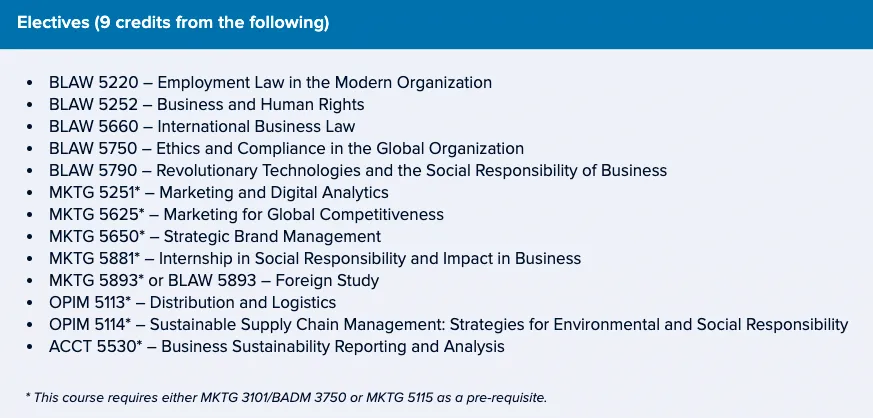 Electives (9 credits from the following)

• BLAW 5220 – Employment Law in the Modern Organization
• BLAW 5252 – Business and Human Rights
• BLAW 5660 – International Business Law
• BLAW 5750 – Ethics and Compliance in the Global Organization
• BLAW 5790 – Revolutionary Technologies and the Social Responsibility of Business
• MKTG 5251* – Marketing and Digital Analytics
• MKTG 5625* – Marketing for Global Competitiveness
• MKTG 5650* – Strategic Brand Management
• MKTG 5881* – Internship in Social Responsibility and Impact in Business
• MKTG 5893* or BLAW 5893 – Foreign Study
• OPIM 5113* – Distribution and Logistics
• OPIM 5114* – Sustainable Supply Chain Management: Strategies for Environmental and Social Responsibility
• ACCT 5530* – Business Sustainability Reporting and Analysis

* This course requires either MKTG 3101/BADM 3750 or MKTG 5115 as a pre-requisite.